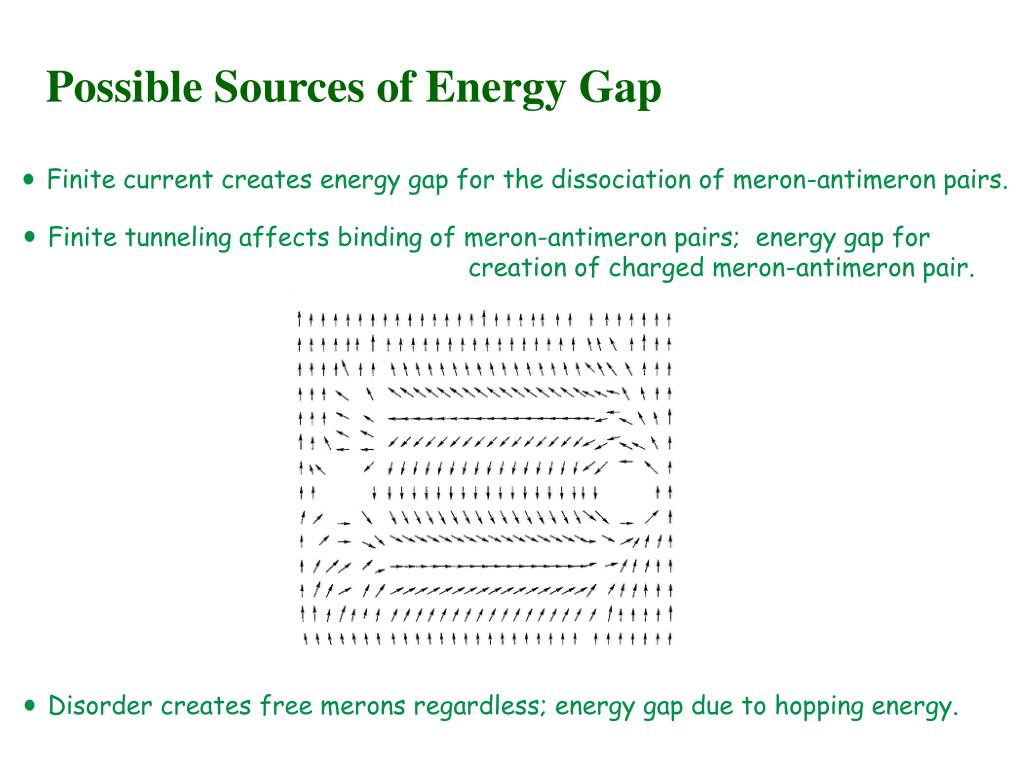 Possible Sources of Energy Gap

• Finite current creates energy gap for the dissociation of meron-antimeron pairs.

• Finite tunneling affects binding of meron-antimeron pairs; energy gap for creation of charged meron-antimeron pair.

• Disorder creates free merons regardless; energy gap due to hopping energy.